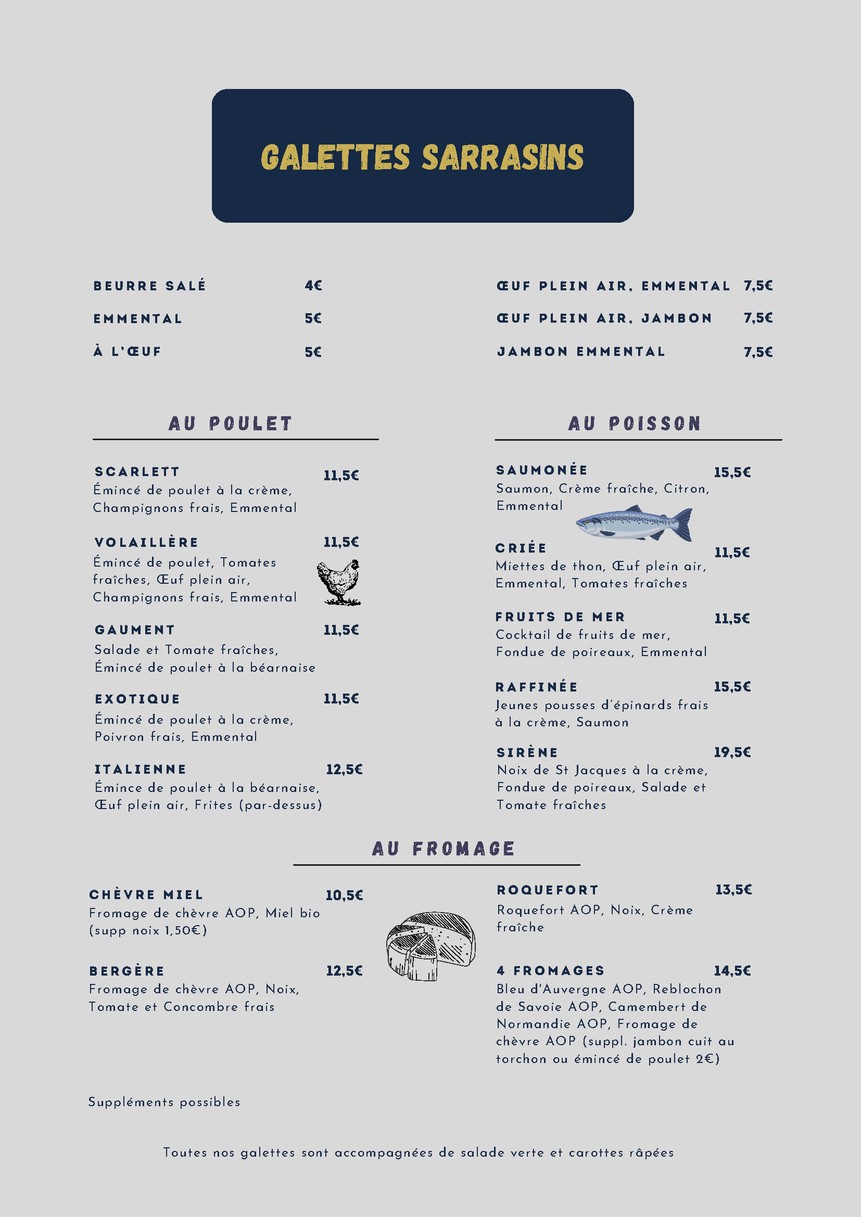 GALETTES SARRASINS

BEURRE SALÉ 4€

EMMENTAL 5€

À L'ŒUF 5€

ŒUF PLEIN AIR, EMMENTAL 7,5€

ŒUF PLEIN AIR, JAMBON 7,5€

JAMBON EMMENTAL 7,5€

AU POULET

SCARLETT 11,5€
Émincé de poulet à la crème, Champignons frais, Emmental

VOLAILLÈRE 11,5€
Émincé de poulet, Tomates fraîches, Œuf plein air, Champignons frais, Emmental

GAUMENT 11,5€
Salade et Tomate fraîches, Émincé de poulet à la béarnaise

EXOTIQUE 11,5€
Émincé de poulet à la crème, Poivron frais, Emmental

ITALIENNE 12,5€
Émince de poulet à la béarnaise, Œuf plein air, Frites (par-dessus)

AU POISSON

SAUMONÉE 15,5€
Saumon, Crème fraîche, Citron, Emmental

CRIÉE 11,5€
Miettes de thon, Œuf plein air, Emmental, Tomates fraîches

FRUITS DE MER 11,5€
Cocktail de fruits de mer, Fondue de poireaux, Emmental

RAFFINÉE 15,5€
Jeunes pousses d'épinards frais à la crème, Saumon

SIRÈNE 19,5€
Noix de St Jacques à la crème, Fondue de poireaux, Salade et Tomate fraîches

AU FROMAGE

CHÈVRE MIEL 10,5€
Fromage de chèvre AOP, Miel bio (supp noix 1,50€)

BERGÈRE 12,5€
Fromage de chèvre AOP, Noix, Tomate et Concombre frais

ROQUEFORT 13,5€
Roquefort AOP, Noix, Crème fraîche

4 FROMAGES 14,5€
Bleu d'Auvergne AOP, Reblochon de Savoie AOP, Camembert de Normandie AOP, Fromage de chèvre AOP (suppl. jambon cuit au torchon ou émincé de poulet 2€)

Suppléments possibles

Toutes nos galettes sont accompagnées de salade verte et carottes râpées